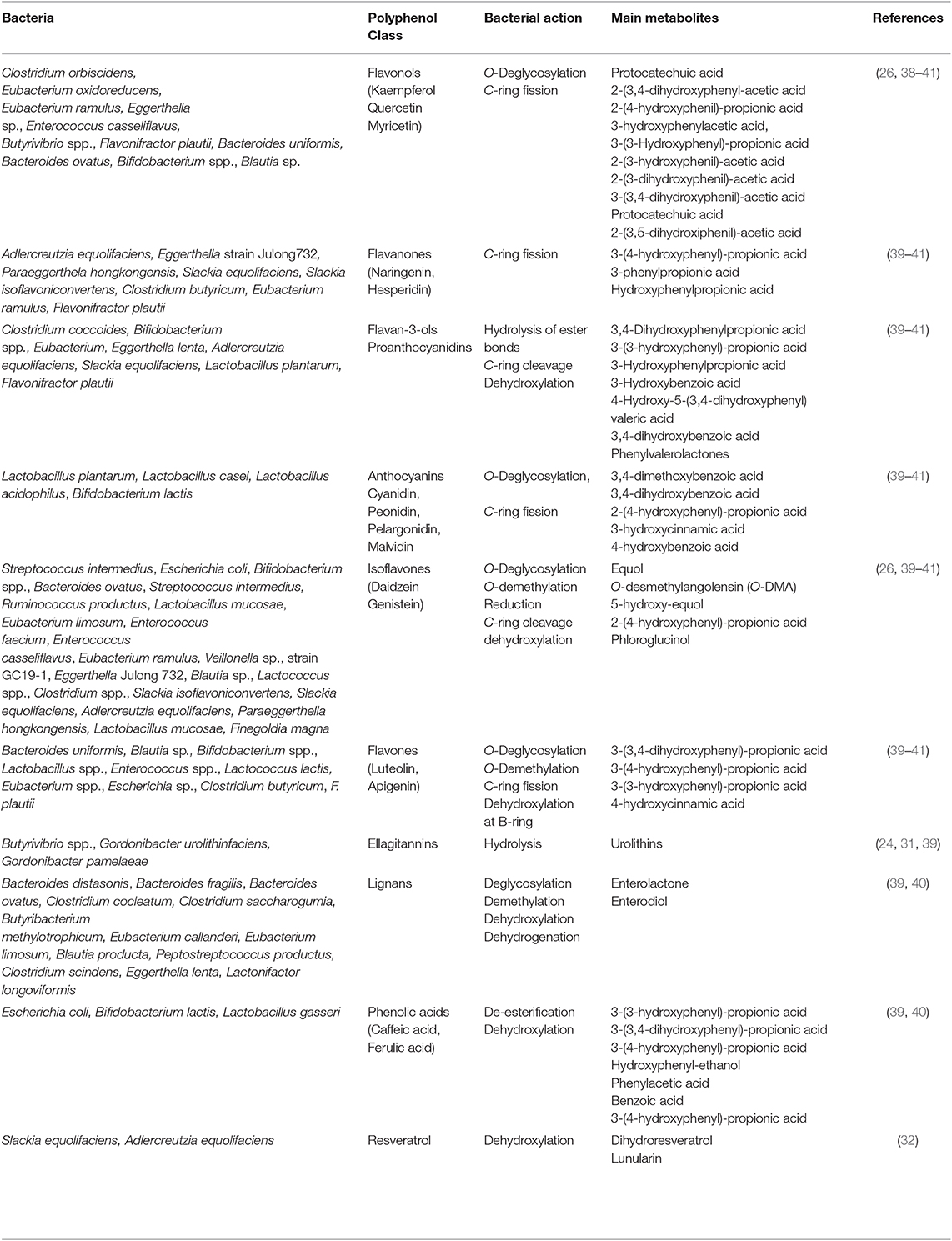 | Bacteria | Polyphenol Class | Bacterial action | Main metabolites | References |
|---|---|---|---|---|
| Clostridium orbiscidens, Eubacterium oxidoreducens, Eubacterium ramulus, Eggerthella sp., Enterococcus casseliflavus, Butyrivibrio spp., Flavonifractor plautii, Bacteroides uniformis, Bacteroides ovatus, Bifidobacterium spp., Blautia sp. | Flavonols (Kaempferol Quercetin Myricetin) | O-Deglycosylation C-ring fission | Protocatechuic acid 2-(3,4-dihydroxyphenyl-acetic acid 2-(4-hydroxyphenil)-propionic acid 3-hydroxyphenylacetic acid, 3-(3-Hydroxyphenyl)-propionic acid 2-(3-hydroxyphenil)-acetic acid 2-(3-dihydroxyphenil)-acetic acid 3-(3,4-dihydroxyphenil)-acetic acid Protocatechuic acid 2-(3,5-dihydroxiphenil)-acetic acid | (26, 38–41) |
| Adlercreutzia equolifaciens, Eggerthella strain Julong732, Paraeggerthela hongkongensis, Slackia equolifaciens, Slackia isoflavoniconvertens, Clostridium butyricum, Eubacterium ramulus, Flavonifractor plautii | Flavanones (Naringenin, Hesperidin) | C-ring fission | 3-(4-hydroxyphenyl)-propionic acid 3-phenylpropionic acid Hydroxyphenylpropionic acid | (39–41) |
| Clostridium coccoides, Bifidobacterium spp., Eubacterium, Eggerthella lenta, Adlercreutzia equolifaciens, Slackia equolifaciens, Lactobacillus plantarum, Flavonifractor plautii | Flavan-3-ols Proanthocyanidins | Hydrolysis of ester bonds C-ring cleavage Dehydroxylation | 3,4-Dihydroxyphenylpropionic acid 3-(3-hydroxyphenyl)-propionic acid 3-Hydroxyphenylpropionic acid 3-Hydroxybenzoic acid 4-Hydroxy-5-(3,4-dihydroxyphenyl) valeric acid 3,4-dihydroxybenzoic acid Phenylvalerolactones | (39–41) |
| Lactobacillus plantarum, Lactobacillus casei, Lactobacillus acidophilus, Bifidobacterium lactis | Anthocyanins Cyanidin, Peonidin, Pelargonidin, Malvidin | O-Deglycosylation, C-ring fission | 3,4-dimethoxybenzoic acid 3,4-dihydroxybenzoic acid 2-(4-hydroxyphenyl)-propionic acid 3-hydroxycinnamic acid 4-hydroxybenzoic acid | (39–41) |
| Streptococcus intermedius, Escherichia coli, Bifidobacterium spp., Bacteroides ovatus, Streptococcus intermedius, Ruminococcus productus, Lactobacillus mucosae, Eubacterium limosum, Enterococcus faecium, Enterococcus casseliflavus, Eubacterium ramulus, Veillonella sp., strain GC19-1, Eggerthella Julong 732, Blautia sp., Lactococcus spp., Clostridium spp., Slackia isoflavoniconvertens, Slackia equolifaciens, Adlercreutzia equolifaciens, Paraeggerthella hongkongensis, Lactobacillus mucosae, Finegoldia magna | Isoflavones (Daidzein Genistein) | O-Deglycosylation O-demethylation Reduction C-ring cleavage dehydroxylation | Equol O-desmethylangolensin (O-DMA) 5-hydroxy-equol 2-(4-hydroxyphenyl)-propionic acid Phloroglucinol | (26, 39–41) |
| Bacteroides uniformis, Blautia sp., Bifidobacterium spp., Lactobacillus spp., Enterococcus spp., Lactococcus lactis, Eubacterium spp., Escherichia sp., Clostridium butyricum, F. plautii | Flavones (Luteolin, Apigenin) | O-Deglycosylation O-Demethylation C-ring fission Dehydroxylation at B-ring | 3-(3,4-dihydroxyphenyl)-propionic acid 3-(4-hydroxyphenyl)-propionic acid 3-(3-hydroxyphenyl)-propionic acid 4-hydroxycinnamic acid | (39–41) |
| Butyrivibrio spp., Gordonibacter urolithinfaciens, Gordonibacter pamelaeae | Ellagitannins | Hydrolysis | Urolithins | (24, 31, 39) |
| Bacteroides distasonis, Bacteroides fragilis, Bacteroides ovatus, Clostridium cocleatum, Clostridium saccharogumia, Butyribacterium methylotrophicum, Eubacterium callanderi, Eubacterium limosum, Blautia producta, Peptostreptococcus productus, Clostridium scindens, Eggerthella lenta, Lactonifactor longoviformis | Lignans | Deglycosylation Demethylation Dehydroxylation Dehydrogenation | Enterolactone Enterodiol | (39, 40) |
| Escherichia coli, Bifidobacterium lactis, Lactobacillus gasseri | Phenolic acids (Caffeic acid, Ferulic acid) | De-esterification Dehydroxylation | 3-(3-hydroxyphenyl)-propionic acid 3-(3,4-dihydroxyphenyl)-propionic acid 3-(4-hydroxyphenyl)-propionic acid Hydroxyphenyl-ethanol Phenylacetic acid Benzoic acid 3-(4-hydroxyphenyl)-propionic acid | (39, 40) |
| Slackia equolifaciens, Adlercreutzia equolifaciens | Resveratrol | Dehydroxylation | Dihydroresveratrol Lunularin | (32) |